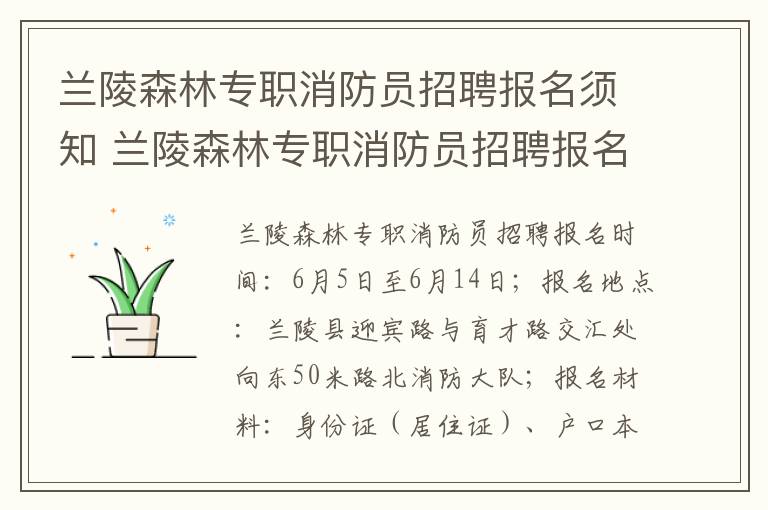 兰陵森林专职消防员招聘报名须知 兰陵森林专职消防员招聘报名

兰陵森林专职消防员招聘报名时间：6月5日至6月14日；报名地点：兰陵县迎宾路与育才路交汇处向东50米路北消防大队；报名材料：身份证（居住证）、户口本